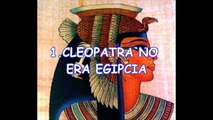 1.CLEOPATRA`NO ERA EGIPCIA